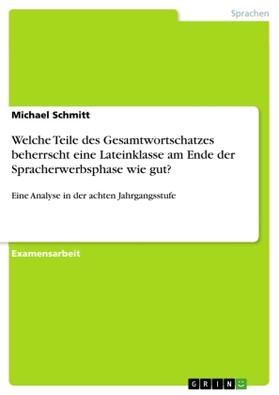 Sprachen

Michael Schmitt

Welche Teile des Gesamtwortschatzes beherrscht eine Lateinklasse am Ende der Spracherwerbsphase wie gut?

Eine Analyse in der achten Jahrgangsstufe

Examensarbeit

GRIN